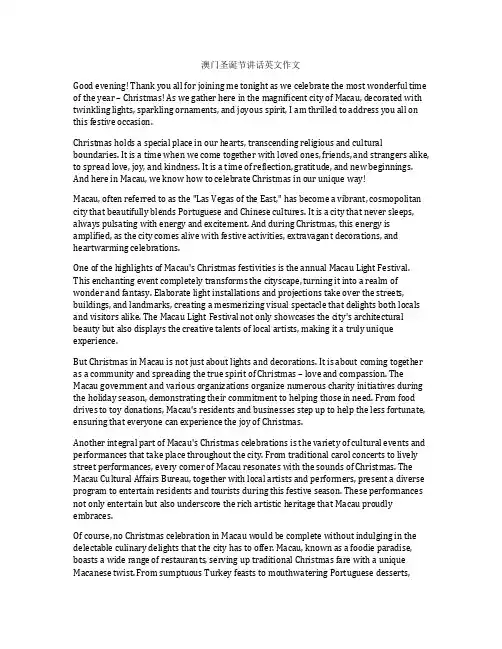 澳门圣诞节讲话英文作文

Good evening! Thank you all for joining me tonight as we celebrate the most wonderful time of the year – Christmas! As we gather here in the magnificent city of Macau, decorated with twinkling lights, sparkling ornaments, and joyous spirit, I am thrilled to address you all on this festive occasion.

Christmas holds a special place in our hearts, transcending religious and cultural boundaries. It is a time when we come together with loved ones, friends, and strangers alike, to spread love, joy, and kindness. It is a time of reflection, gratitude, and new beginnings. And here in Macau, we know how to celebrate Christmas in our unique way!

Macau, often referred to as the "Las Vegas of the East," has become a vibrant, cosmopolitan city that beautifully blends Portuguese and Chinese cultures. It is a city that never sleeps, always pulsating with energy and excitement. And during Christmas, this energy is amplified, as the city comes alive with festive activities, extravagant decorations, and heartwarming celebrations.

One of the highlights of Macau's Christmas festivities is the annual Macau Light Festival. This enchanting event completely transforms the cityscape, turning it into a realm of wonder and fantasy. Elaborate light installations and projections take over the streets, buildings, and landmarks, creating a mesmerizing visual spectacle that delights both locals and visitors alike. The Macau Light Festival not only showcases the city's architectural beauty but also displays the creative talents of local artists, making it a truly unique experience.

But Christmas in Macau is not just about lights and decorations. It is about coming together as a community and spreading the true spirit of Christmas – love and compassion. The Macau government and various organizations organize numerous charity initiatives during the holiday season, demonstrating their commitment to helping those in need. From food drives to toy donations, Macau's residents and businesses step up to help the less fortunate, ensuring that everyone can experience the joy of Christmas.

Another integral part of Macau's Christmas celebrations is the variety of cultural events and performances that take place throughout the city. From traditional carol concerts to lively street performances, every corner of Macau resonates with the sounds of Christmas. The Macau Cultural Affairs Bureau, together with local artists and performers, present a diverse program to entertain residents and tourists during this festive season. These performances not only entertain but also underscore the rich artistic heritage that Macau proudly embraces.

Of course, no Christmas celebration in Macau would be complete without indulging in the delectable culinary delights that the city has to offer. Macau, known as a foodie paradise, boasts a wide range of restaurants, serving up traditional Christmas fare with a unique Macanese twist. From sumptuous Turkey feasts to mouthwatering Portuguese desserts,